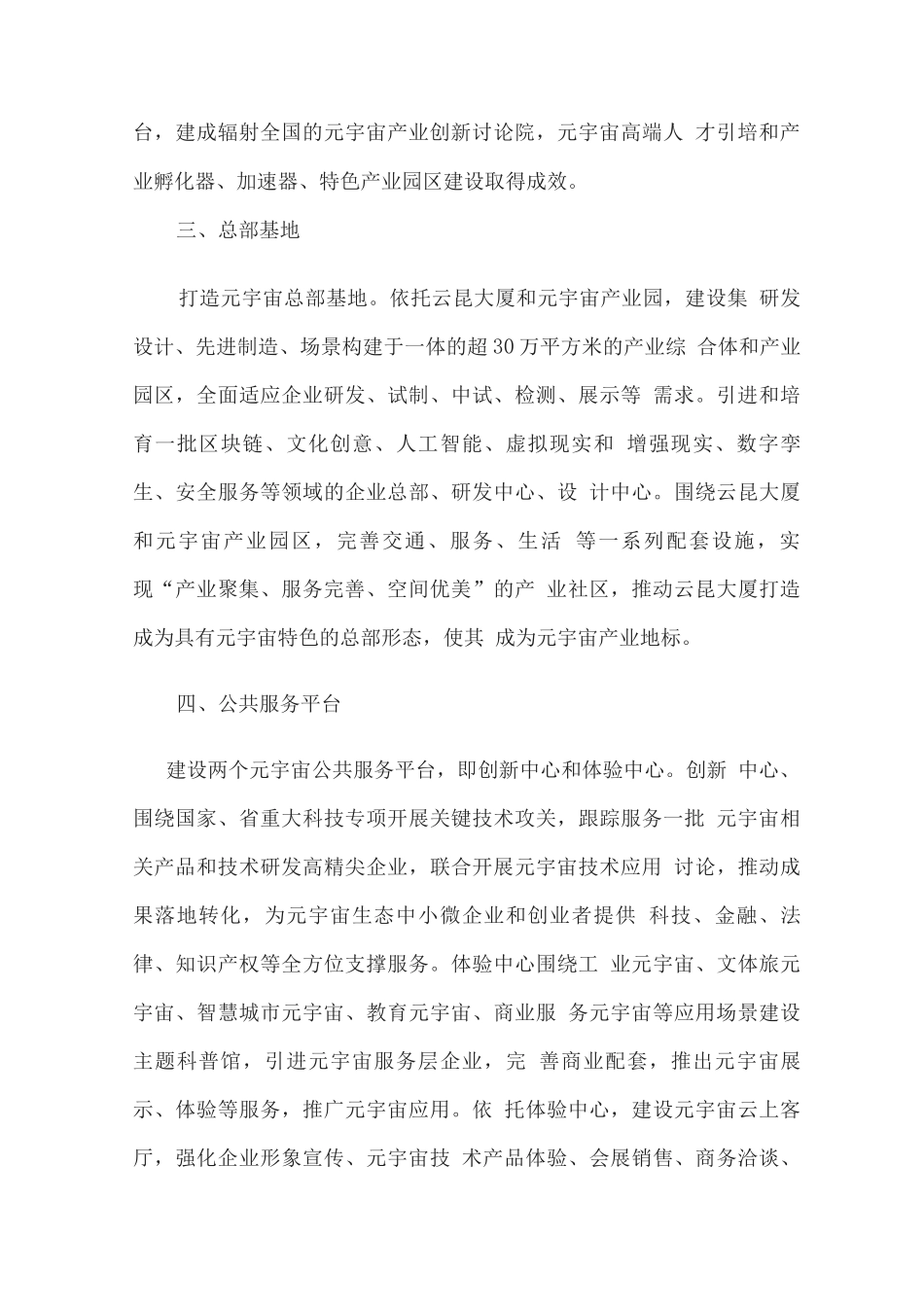 台，建成辐射全国的元宇宙产业创新讨论院，元宇宙高端人 才引培和产业孵化器、加速器、特色产业园区建设取得成效。

三、总部基地

打造元宇宙总部基地。依托云昆大厦和元宇宙产业园，建设集 研发设计、先进制造、场景构建于一体的超30万平方米的产业综 合体和产业园区，全面适应企业研发、试制、中试、检测、展示等 需求。引进和培育一批区块链、文化创意、人工智能、虚拟现实和 增强现实、数字孪生、安全服务等领域的企业总部、研发中心、设 计中心。围绕云昆大厦和元宇宙产业园区，完善交通、服务、生活 等一系列配套设施，实现“产业聚集、服务完善、空间优美”的产 业社区，推动云昆大厦打造成为具有元宇宙特色的总部形态，使其 成为元宇宙产业地标。

四、公共服务平台

建设两个元宇宙公共服务平台，即创新中心和体验中心。创新 中心、围绕国家、省重大科技专项开展关键技术攻关，跟踪服务一批 元宇宙相关产品和技术研发高精尖企业，联合开展元宇宙技术应用 讨论，推动成果落地转化，为元宇宙生态中小微企业和创业者提供 科技、金融、法律、知识产权等全方位支撑服务。体验中心围绕工 业元宇宙、文体旅元宇宙、智慧城市元宇宙、教育元宇宙、商业服 务元宇宙等应用场景建设主题科普馆，引进元宇宙服务层企业，完 善商业配套，推出元宇宙展示、体验等服务，推广元宇宙应用。依 托体验中心，建设元宇宙云上客厅，强化企业形象宣传、元宇宙技 术产品体验、会展销售、商务洽谈、